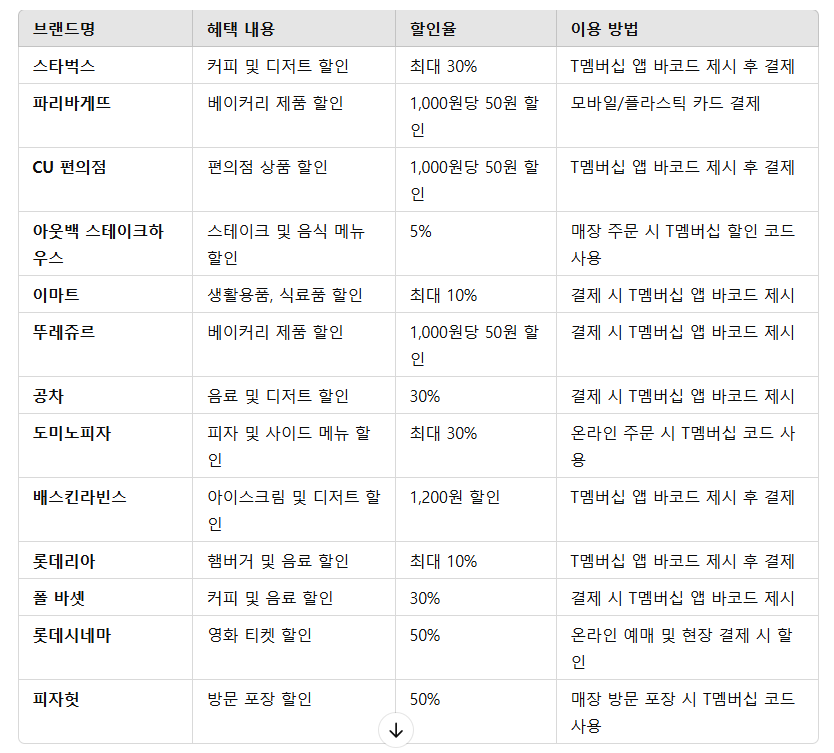 | 브랜드명 | 혜택 내용 | 할인율 | 이용 방법 |
|---|---|---|---|
| 스타벅스 | 커피 및 디저트 할인 | 최대 30% | T멤버십 앱 바코드 제시 후 결제 |
| 파리바게뜨 | 베이커리 제품 할인 | 1,000원당 50원 할인 | 모바일/플라스틱 카드 결제 |
| CU 편의점 | 편의점 상품 할인 | 1,000원당 50원 할인 | T멤버십 앱 바코드 제시 후 결제 |
| 아웃백 스테이크하우스 | 스테이크 및 음식 메뉴 할인 | 5% | 매장 주문 시 T멤버십 할인 코드 사용 |
| 이마트 | 생활용품, 식료품 할인 | 최대 10% | 결제 시 T멤버십 앱 바코드 제시 |
| 뚜레쥬르 | 베이커리 제품 할인 | 1,000원당 50원 할인 | 결제 시 T멤버십 앱 바코드 제시 |
| 공차 | 음료 및 디저트 할인 | 30% | 결제 시 T멤버십 앱 바코드 제시 |
| 도미노피자 | 피자 및 사이드 메뉴 할인 | 최대 30% | 온라인 주문 시 T멤버십 코드 사용 |
| 배스킨라빈스 | 아이스크림 및 디저트 할인 | 1,200원 할인 | T멤버십 앱 바코드 제시 후 결제 |
| 롯데리아 | 햄버거 및 음료 할인 | 최대 10% | T멤버십 앱 바코드 제시 후 결제 |
| 폴 바셋 | 커피 및 음료 할인 | 30% | 결제 시 T멤버십 앱 바코드 제시 |
| 롯데시네마 | 영화 티켓 할인 | 50% | 온라인 예매 및 현장 결제 시 할인 |
| 피자헛 | 방문 포장 할인 | 50% | 매장 방문 포장 시 T멤버십 코드 사용 |